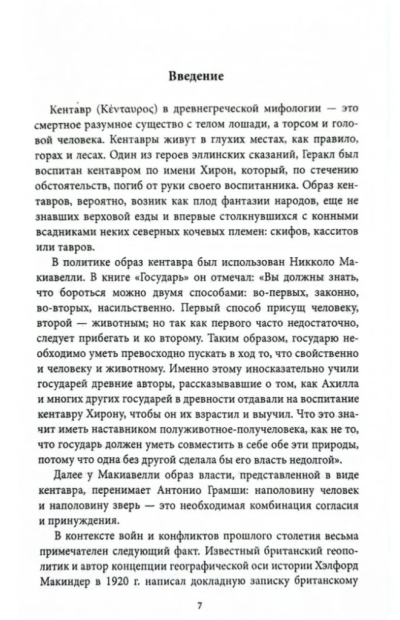 Введение

Кентавр (Κένταυρος) в древнегреческой мифологии — это смертное разумное существо с телом лошади, а торсом и головой человека. Кентавры живут в глухих местах, как правило, горах и лесах. Один из героев эллинских сказаний, Геракл был воспитан кентавром по имени Хирон, который, по стечению обстоятельств, погиб от руки своего воспитанника. Образ кентавров, вероятно, возник как плод фантазии народов, еще не знавших верховой езды и впервые столкнувшихся с конными всадниками неких северных кочевых племен: скифов, касситов или тавров.

В политике образ кентавра был использован Никколо Макиавелли. В книге «Государь» он отмечал: «Вы должны знать, что бороться можно двумя способами: во-первых, законно, во-вторых, насильственно. Первый способ присущ человеку, второй — животным; но так как первого часто недостаточно, следует прибегать и ко второму. Таким образом, государю необходимо уметь превосходно пускать в ход то, что свойственно и человеку и животному. Именно этому иносказательно учили государей древние авторы, рассказывавшие о том, как Ахилла и многих других государей в древности отдавали на воспитание кентавру Хирону, чтобы он их взрастил и выучил. Что это значит иметь наставником полуживотное-получеловека, как не то, что государь должен уметь совместить в себе обе эти природы, потому что одна без другой сделала бы его власть недолгой».

Далее у Макиавелли образ власти, представленной в виде кентавра, перенимает Антонио Грамши: наполовину человек и наполовину зверь — это необходимая комбинация согласия и принуждения.

В контексте войн и конфликтов прошлого столетия весьма примечателен следующий факт. Известный британский геополитик и автор концепции географической оси истории Хэлфорд Макиндер в 1920 г. написал докладную записку британскому

7